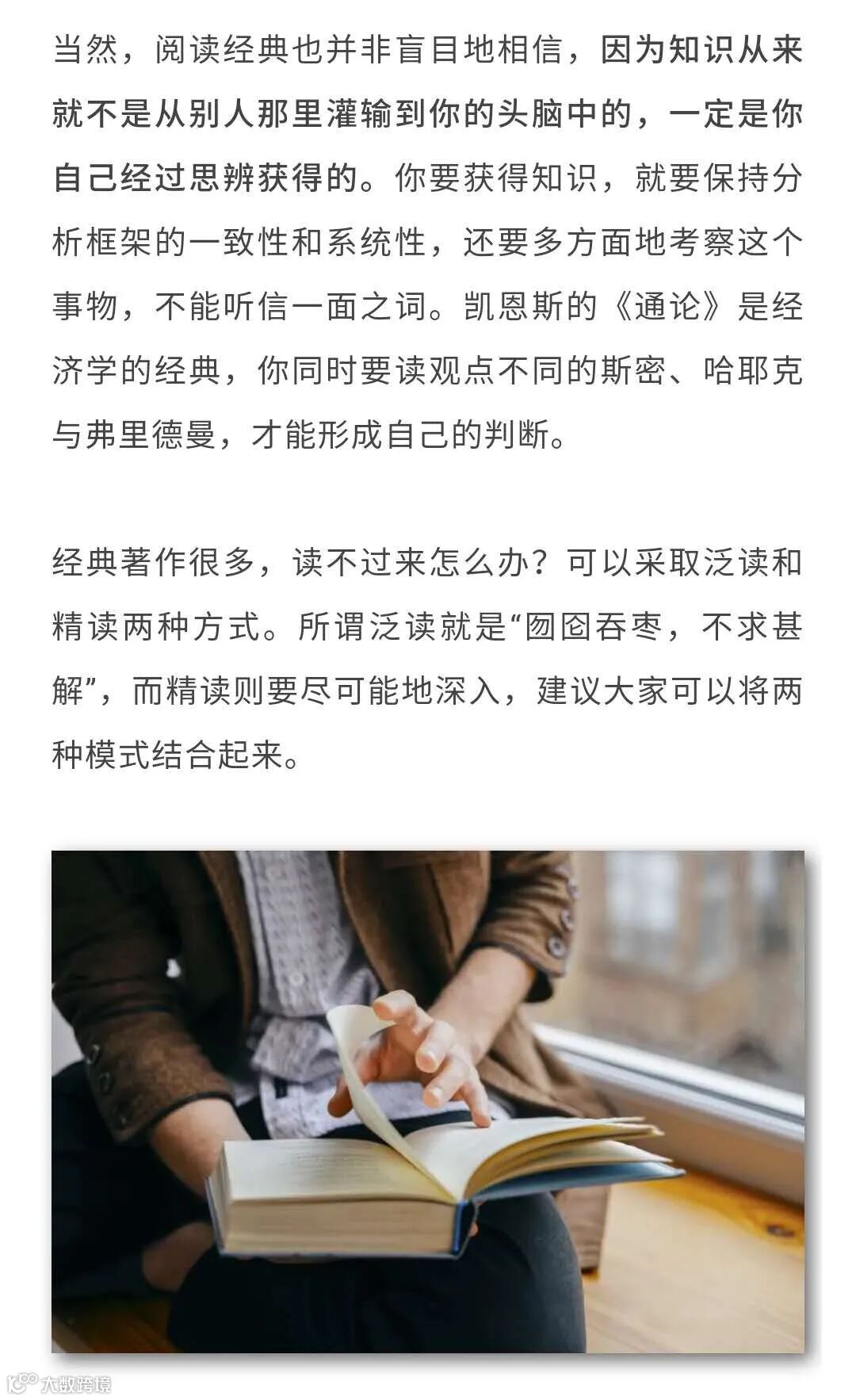 当然，阅读经典也并非盲目地相信，因为知识从来就不是从别人那里灌输到你的头脑中的，一定是你自己经过思辨获得的。你要获得知识，就要保持分析框架的一致性和系统性，还要多方面地考察这个事物，不能听信一面之词。凯恩斯的《通论》是经济学的经典，你同时要读观点不同的斯密、哈耶克与弗里德曼，才能形成自己的判断。

经典著作很多，读不过来怎么办？可以采取泛读和精读两种方式。所谓泛读就是“囫囵吞枣，不求甚解”，而精读则要尽可能地深入，建议大家可以将两种模式结合起来。

大数跨境